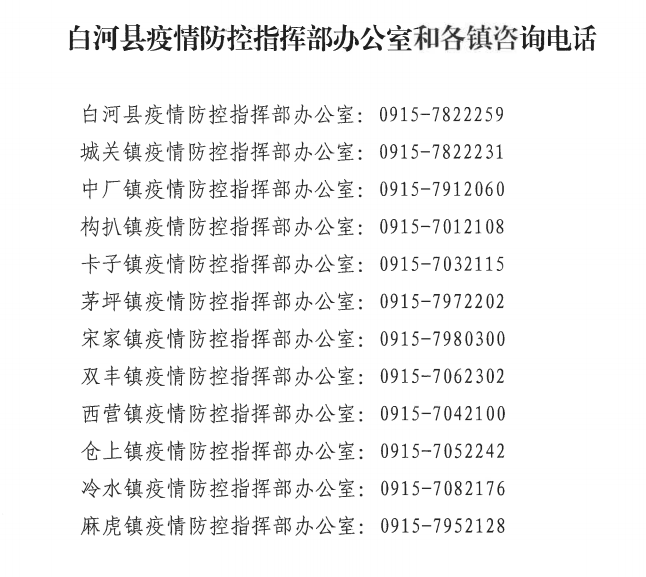 白河县疫情防控指挥部办公室和各镇咨询电话

白河县疫情防控指挥部办公室：0915-7822259

城关镇疫情防控指挥部办公室：0915-7822231

中厂镇疫情防控指挥部办公室：0915-7912060

构扒镇疫情防控指挥部办公室：0915-7012108

卡子镇疫情防控指挥部办公室：0915-7032115

茅坪镇疫情防控指挥部办公室：0915-7972202

宋家镇疫情防控指挥部办公室：0915-7980300

双丰镇疫情防控指挥部办公室：0915-7062302

西营镇疫情防控指挥部办公室：0915-7042100

仓上镇疫情防控指挥部办公室：0915-7052242

冷水镇疫情防控指挥部办公室：0915-7082176

麻虎镇疫情防控指挥部办公室：0915-7952128